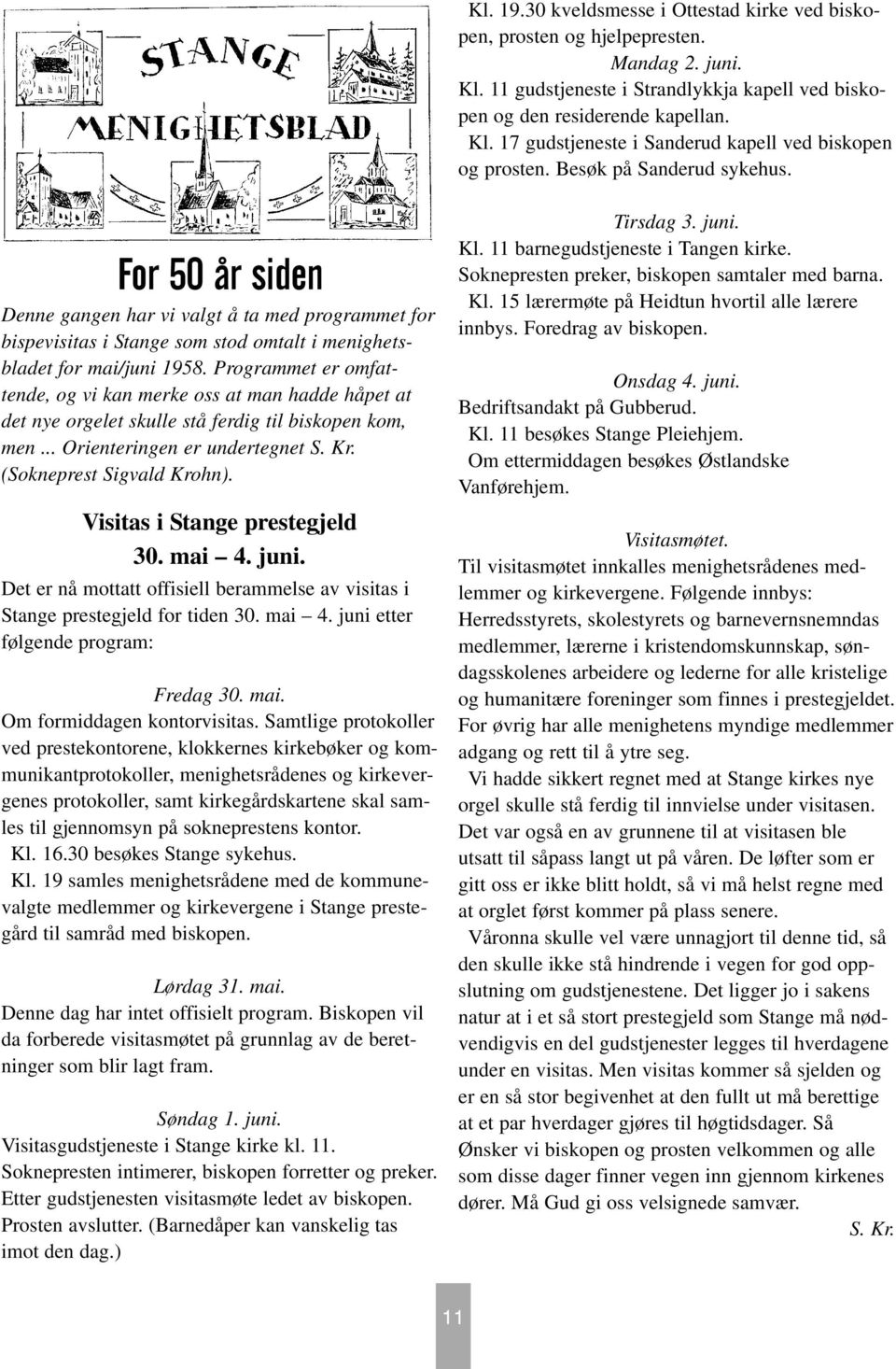 STANGE
MENIGHETSBLAD

For 50 år siden

Denne gangen har vi valgt å ta med programmet for bispevisitas i Stange som stod omtalt i menighetsbladet for mai/juni 1958. Programmet er omfattende, og vi kan merke oss at man hadde håpet at det nye orgelet skulle stå ferdig til biskopen kom, men ... Orienteringen er undertegnet S. Kr. (Sokneprest Sigvald Krohn).

Visitas i Stange prestegjeld
30. mai – 4. juni.

Det er nå mottatt offisiell berammelse av visitas i Stange prestegjeld for tiden 30. mai – 4. juni etter følgende program:

Fredag 30. mai.
Om formiddagen kontorvisitas. Samtlige protokoller ved prestekontorene, klokkernes kirkebøker og kommunikantprotokoller, menighetsrådenes og kirkevergenes protokoller, samt kirkegårdskartene skal samles til gjennomsyn på sokneprestens kontor.
Kl. 16.30 besøkes Stange sykehus.
Kl. 19 samles menighetsrådene med de kommunevalgte medlemmer og kirkevergene i Stange prestegård til samråd med biskopen.

Lørdag 31. mai.
Denne dag har intet offisielt program. Biskopen vil da forberede visitasmøtet på grunnlag av de beretninger som blir lagt fram.

Søndag 1. juni.
Visitasgudstjeneste i Stange kirke kl. 11.
Soknepresten intimerer, biskopen forretter og preker.
Etter gudstjenesten visitasmøte ledet av biskopen.
Prosten avslutter. (Barnedåper kan vanskelig tas imot den dag.)

Kl. 19.30 kveldsmesse i Ottestad kirke ved biskopen, prosten og hjelpepresten.

Mandag 2. juni.
Kl. 11 gudstjeneste i Strandlykkja kapell ved biskopen og den residerende kapellan.
Kl. 17 gudstjeneste i Sanderud kapell ved biskopen og prosten. Besøk på Sanderud sykehus.

Tirsdag 3. juni.
Kl. 11 barnegudstjeneste i Tangen kirke.
Soknepresten preker, biskopen samtaler med barna.
Kl. 15 lærermøte på Heidtun hvortil alle lærere innbys. Foredrag av biskopen.

Onsdag 4. juni.
Bedriftsandakt på Gubberud.
Kl. 11 besøkes Stange Pleiehjem.
Om ettermiddagen besøkes Østlandske Vanførehjem.

Visitasmøtet.
Til visitasmøtet innkalles menighetsrådenes medlemmer og kirkevergene. Følgende innbys: Herredsstyrets, skolestyrets og barnevernsnemndas medlemmer, lærerne i kristendomskunnskap, søndagsskolenes arbeidere og lederne for alle kristelige og humanitære foreninger som finnes i prestegjeldet. For øvrig har alle menighetens myndige medlemmer adgang og rett til å ytre seg.

Vi hadde sikkert regnet med at Stange kirkes nye orgel skulle stå ferdig til innvielse under visitasen. Det var også en av grunnene til at visitasen ble utsatt til såpass langt ut på våren. De løfter som er gitt oss er ikke blitt holdt, så vi må helst regne med at orglet først kommer på plass senere.

Våronna skulle vel være unnagjort til denne tid, så den skulle ikke stå hindrende i vegen for god oppslutning om gudstjenestene. Det ligger jo i sakens natur at i et så stort prestegjeld som Stange må nødvendigvis en del gudstjenester legges til hverdagene under en visitas. Men visitas kommer så sjelden og er en så stor begivenhet at den fullt ut må berettige at et par hverdager gjøres til høgtidsdager. Så Ønsker vi biskopen og prosten velkommen og alle som disse dager finner vegen inn gjennom kirkenes dører. Må Gud gi oss velsignede samvær.

S. Kr.

11